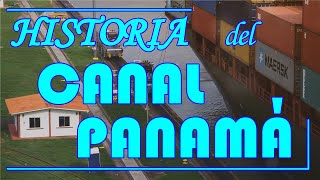 HISTORIA del
CANAL
PANAMÁ

MAERSK